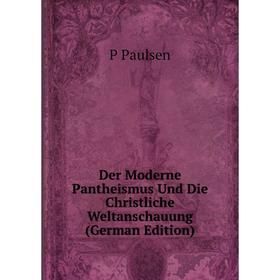 P Paulsen

Der Moderne Pantheismus Und Die Christliche Weltanschauung (German Edition)